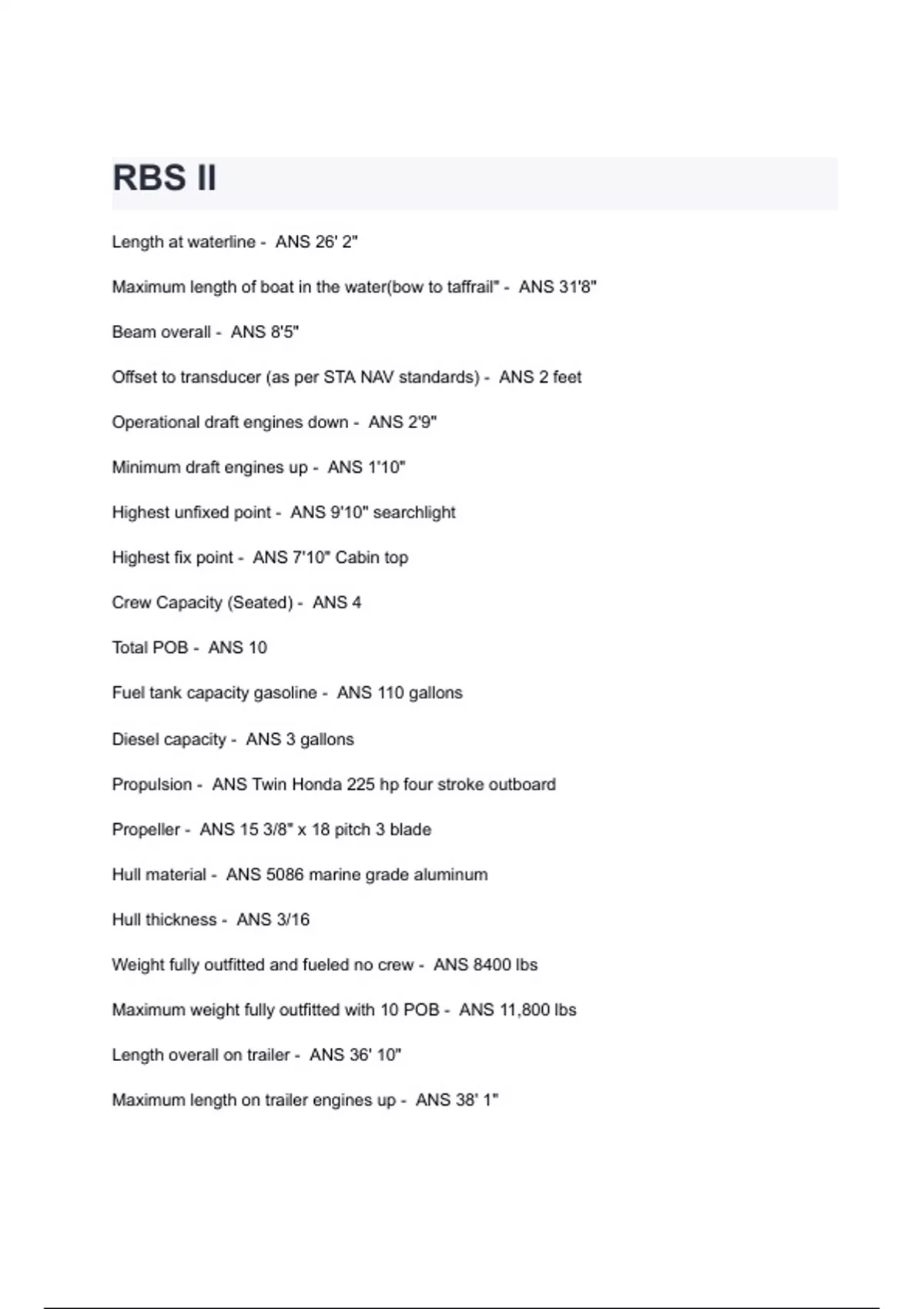 RBS II

Length at waterline - ANS 26' 2"

Maximum length of boat in the water(bow to taffrail" - ANS 31'8"

Beam overall - ANS 8'5"

Offset to transducer (as per STA NAV standards) - ANS 2 feet

Operational draft engines down - ANS 2'9"

Minimum draft engines up - ANS 1'10"

Highest unfixed point - ANS 9'10" searchlight

Highest fix point - ANS 7'10" Cabin top

Crew Capacity (Seated) - ANS 4

Total POB - ANS 10

Fuel tank capacity gasoline - ANS 110 gallons

Diesel capacity - ANS 3 gallons

Propulsion - ANS Twin Honda 225 hp four stroke outboard

Propeller - ANS 15 3/8" x 18 pitch 3 blade

Hull material - ANS 5086 marine grade aluminum

Hull thickness - ANS 3/16

Weight fully outfitted and fueled no crew - ANS 8400 lbs

Maximum weight fully outfitted with 10 POB - ANS 11,800 lbs

Length overall on trailer - ANS 36' 10"

Maximum length on trailer engines up - ANS 38' 1"